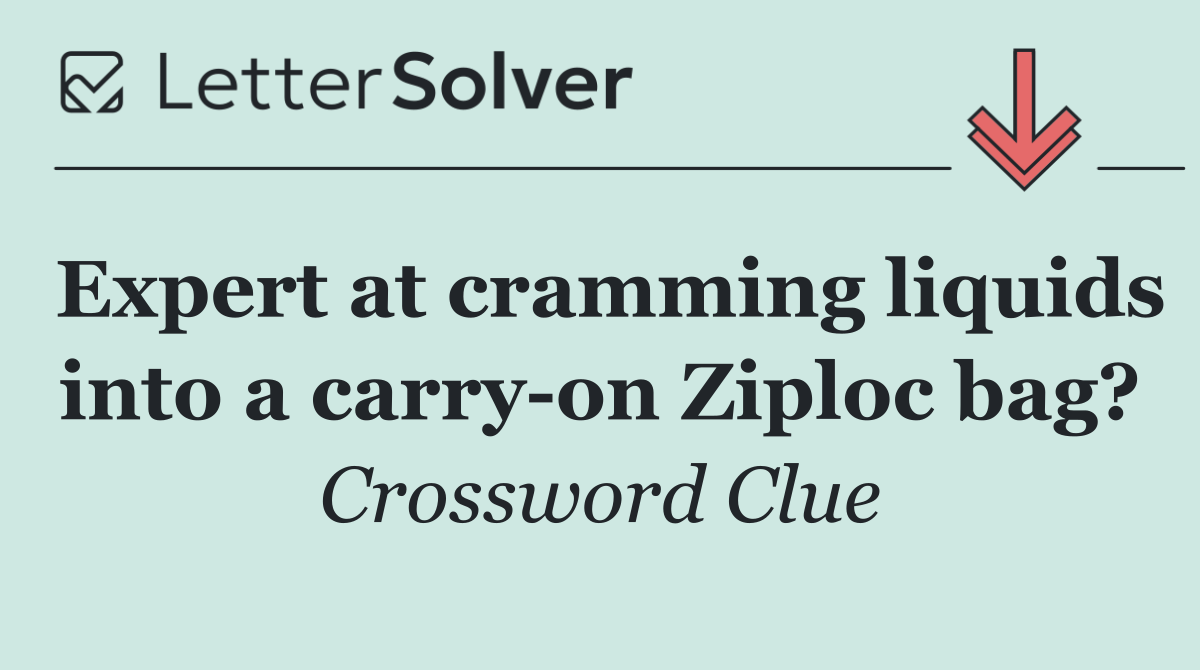 LetterSolver

Expert at cramming liquids into a carry-on Ziploc bag?

Crossword Clue